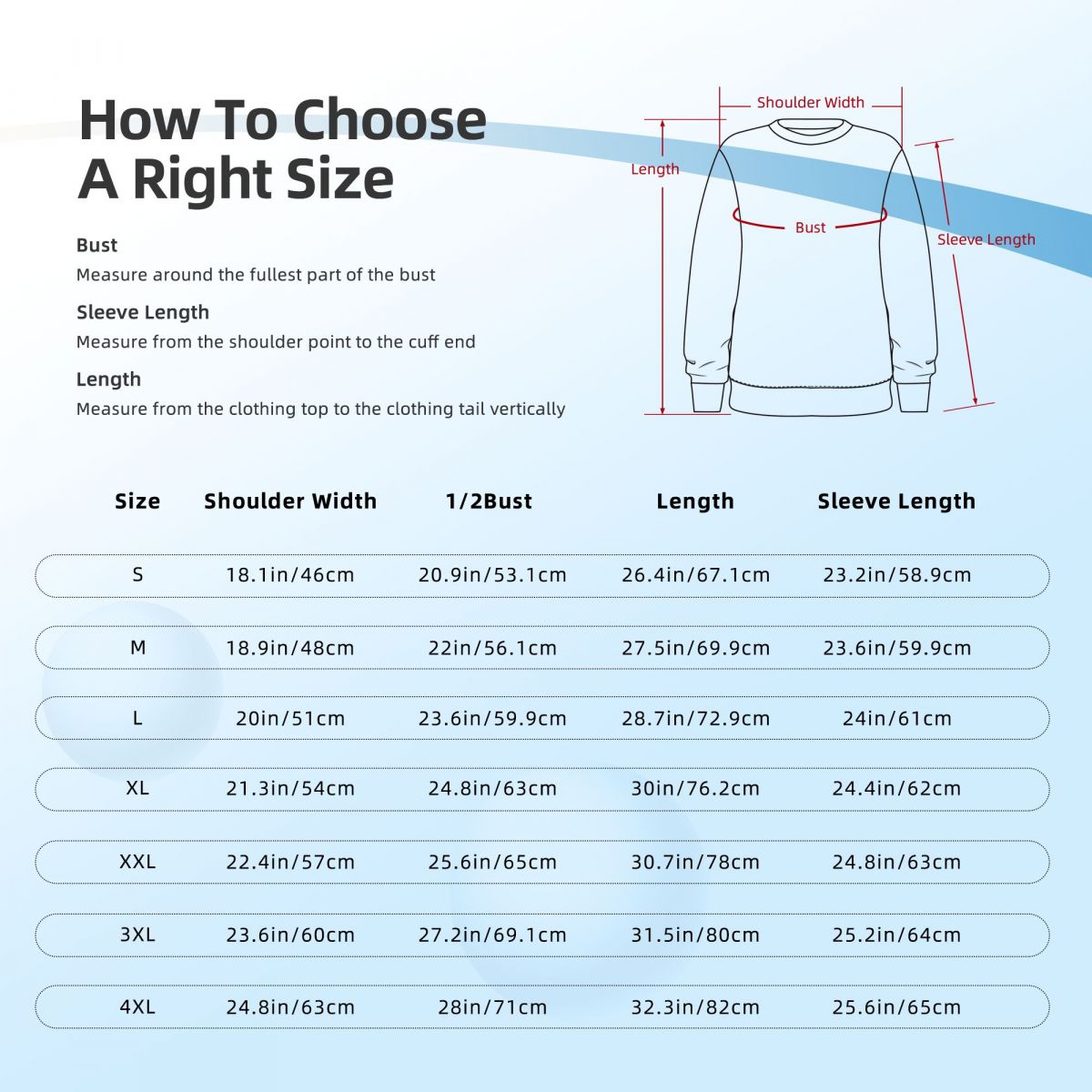 How To Choose A Right Size

Bust
Measure around the fullest part of the bust

Sleeve Length
Measure from the shoulder point to the cuff end

Length
Measure from the clothing top to the clothing tail vertically

Shoulder Width
Length
Bust
Sleeve Length

| Size | Shoulder Width | 1/2Bust | Length | Sleeve Length |
|---|---|---|---|---|
| S | 18.1in/46cm | 20.9in/53.1cm | 26.4in/67.1cm | 23.2in/58.9cm |
| M | 18.9in/48cm | 22in/56.1cm | 27.5in/69.9cm | 23.6in/59.9cm |
| L | 20in/51cm | 23.6in/59.9cm | 28.7in/72.9cm | 24in/61cm |
| XL | 21.3in/54cm | 24.8in/63cm | 30in/76.2cm | 24.4in/62cm |
| XXL | 22.4in/57cm | 25.6in/65cm | 30.7in/78cm | 24.8in/63cm |
| 3XL | 23.6in/60cm | 27.2in/69.1cm | 31.5in/80cm | 25.2in/64cm |
| 4XL | 24.8in/63cm | 28in/71cm | 32.3in/82cm | 25.6in/65cm |